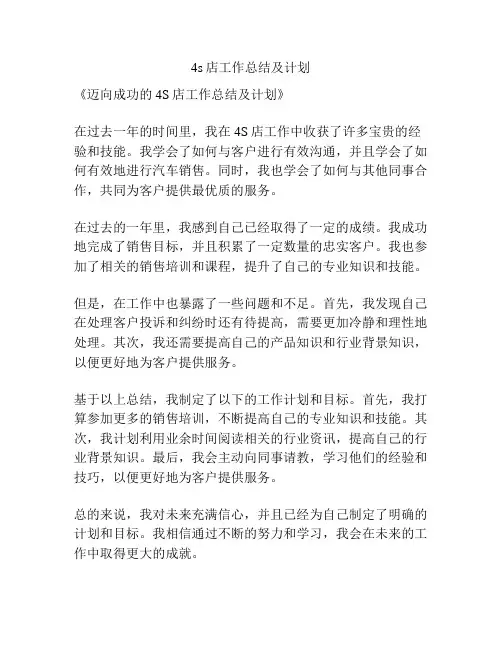 4s店工作总结及计划

《迈向成功的4S店工作总结及计划》

在过去一年的时间里，我在4S店工作中收获了许多宝贵的经验和技能。我学会了如何与客户进行有效沟通，并且学会了如何有效地进行汽车销售。同时，我也学会了如何与其他同事合作，共同为客户提供最优质的服务。

在过去的一年里，我感到自己已经取得了一定的成绩。我成功地完成了销售目标，并且积累了一定数量的忠实客户。我也参加了相关的销售培训和课程，提升了自己的专业知识和技能。

但是，在工作中也暴露了一些问题和不足。首先，我发现自己在处理客户投诉和纠纷时还有待提高，需要更加冷静和理性地处理。其次，我还需要提高自己的产品知识和行业背景知识，以便更好地为客户提供服务。

基于以上总结，我制定了以下的工作计划和目标。首先，我打算参加更多的销售培训，不断提高自己的专业知识和技能。其次，我计划利用业余时间阅读相关的行业资讯，提高自己的行业背景知识。最后，我会主动向同事请教，学习他们的经验和技巧，以便更好地为客户提供服务。

总的来说，我对未来充满信心，并且已经为自己制定了明确的计划和目标。我相信通过不断的努力和学习，我会在未来的工作中取得更大的成就。